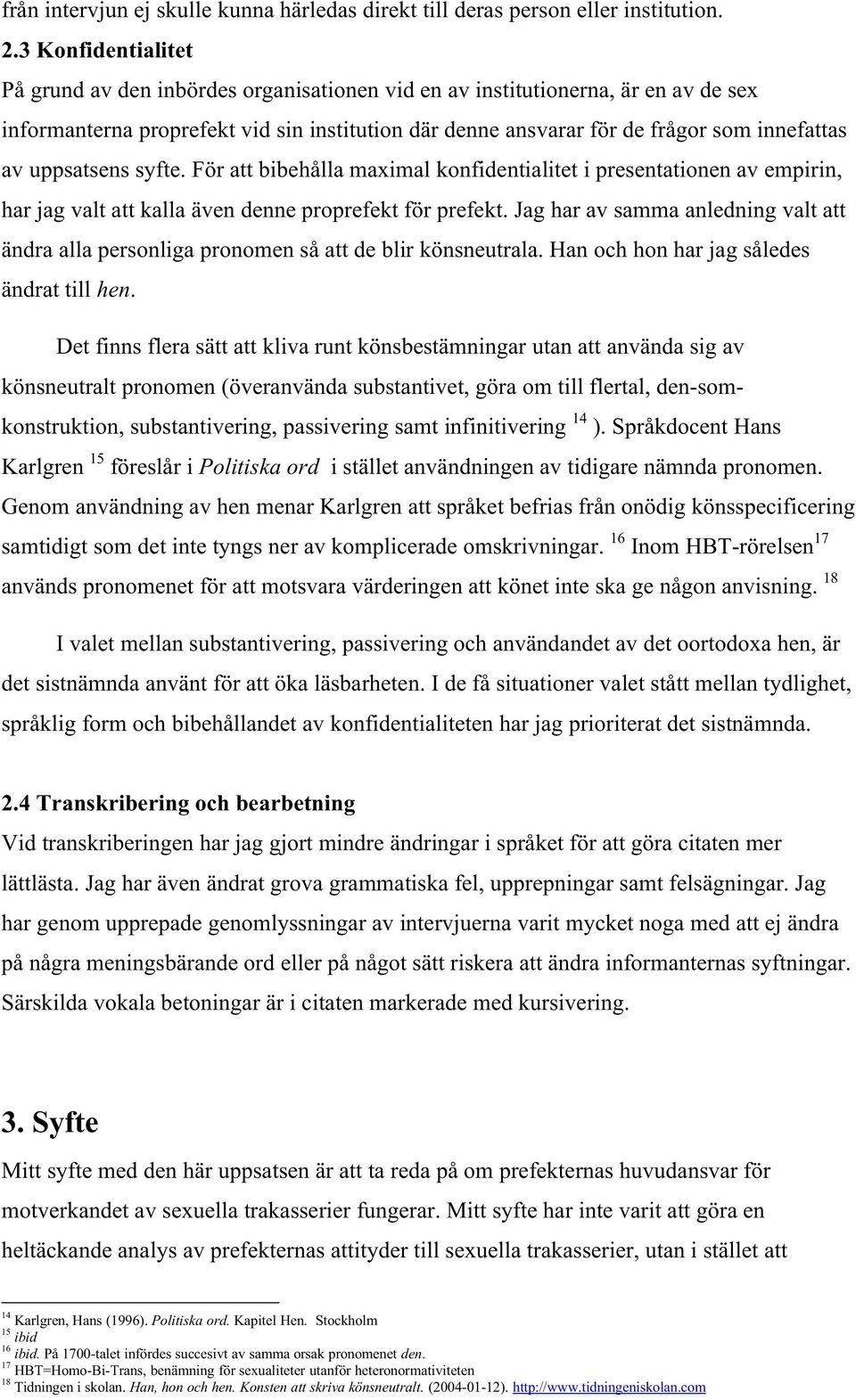 från intervjun ej skulle kunna härledas direkt till deras person eller institution.

2.3 Konfidentialitet

På grund av den inbördes organisationen vid en av institutionerna, är en av de sex informanterna proprefekt vid sin institution där denne ansvarar för de frågor som innefattas av uppsatsens syfte. För att bibehålla maximal konfidentialitet i presentationen av empirin, har jag valt att kalla även denne proprefekt för prefekt. Jag har av samma anledning valt att ändra alla personliga pronomen så att de blir könsneutrala. Han och hon har jag således ändrat till hen.

Det finns flera sätt att kliva runt könsbestämningar utan att använda sig av könsneutralt pronomen (överanvända substantivet, göra om till flertal, den-som-konstruktion, substantivering, passivering samt infinitivering $^{14}$ ). Språkdocent Hans Karlgren $^{15}$ föreslår i Politiska ord i stället användningen av tidigare nämnda pronomen. Genom användning av hen menar Karlgren att språket befrias från onödig könsspecificering samtidigt som det inte tyngs ner av komplicerade omskrivningar. $^{16}$ Inom HBT-rörelsen$^{17}$ används pronomenet för att motsvara värderingen att könet inte ska ge någon anvisning. $^{18}$

I valet mellan substantivering, passivering och användandet av det oortodoxa hen, är det sistnämnda använt för att öka läsbarheten. I de få situationer valet stått mellan tydlighet, språklig form och bibehållandet av konfidentialiteten har jag prioriterat det sistnämnda.

2.4 Transkribering och bearbetning

Vid transkriberingen har jag gjort mindre ändringar i språket för att göra citaten mer lättlästa. Jag har även ändrat grova grammatiska fel, upprepningar samt felsägningar. Jag har genom upprepade genomlyssningar av intervjuerna varit mycket noga med att ej ändra på några meningsbärande ord eller på något sätt riskera att ändra informanternas syftningar. Särskilda vokala betoningar är i citaten markerade med kursivering.

3. Syfte

Mitt syfte med den här uppsatsen är att ta reda på om prefekternas huvudansvar för motverkandet av sexuella trakasserier fungerar. Mitt syfte har inte varit att göra en heltäckande analys av prefekternas attityder till sexuella trakasserier, utan i stället att

$^{14}$ Karlgren, Hans (1996). Politiska ord. Kapitel Hen. Stockholm
$^{15}$ ibid
$^{16}$ ibid. På 1700-talet infördes succesivt av samma orsak pronomenet den.
$^{17}$ HBT=Homo-Bi-Trans, benämning för sexualiteter utanför heteronormativiteten
$^{18}$ Tidningen i skolan. Han, hon och hen. Konsten att skriva könsneutralt. (2004-01-12). http://www.tidningeniskolan.com